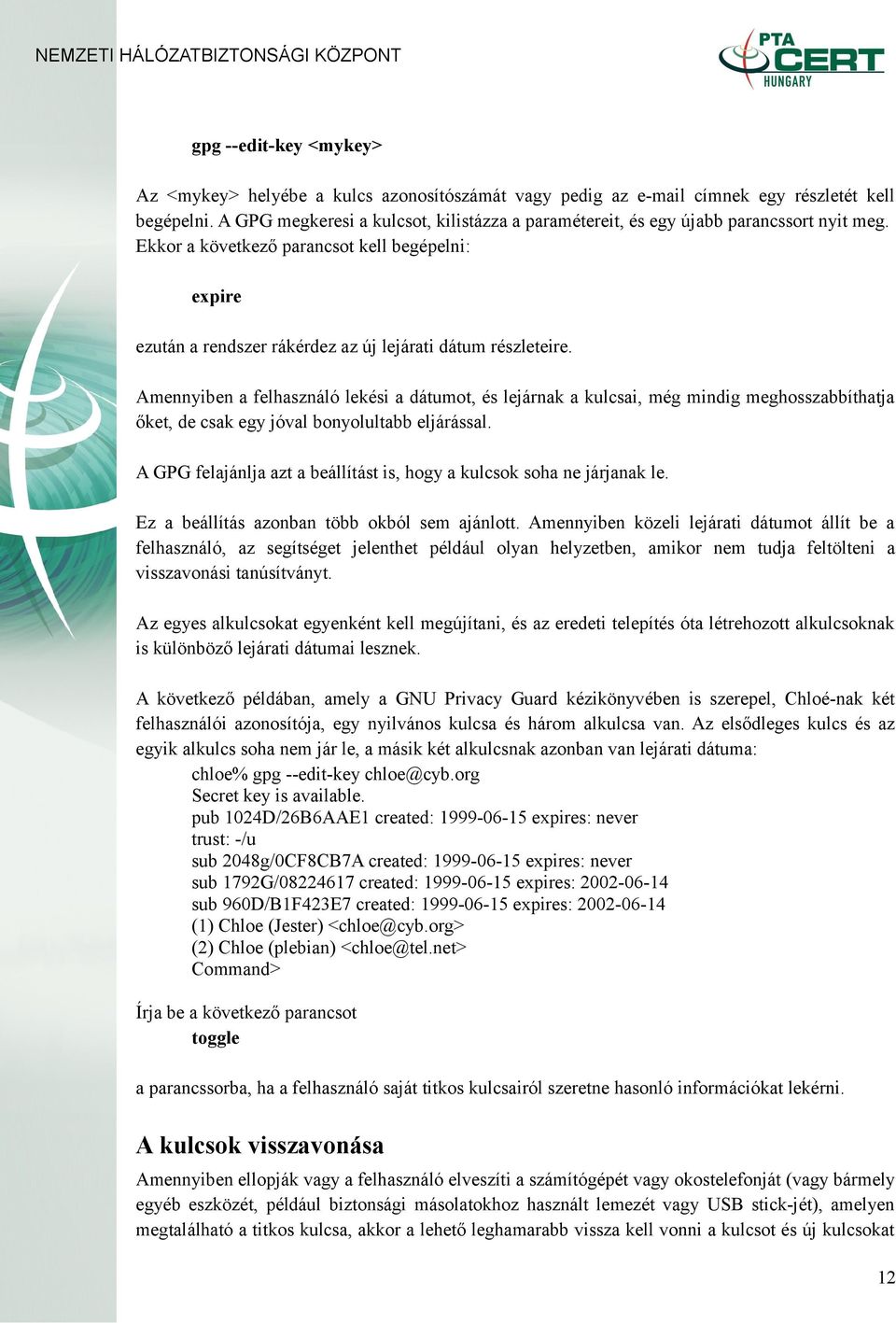 NEMZETI HÁLÓZATBIZTONSÁGI KÖZPONT

PTA CERT HUNGARY

gpg --edit-key <mykey>

Az <mykey> helyébe a kulcs azonosítószámát vagy pedig az e-mail címnek egy részletét kell begépelni. A GPG megkeresi a kulcsot, kilistázza a paramétereit, és egy újabb parancssort nyit meg. Ekkor a következő parancsot kell begépelni:

expire

ezután a rendszer rákérdez az új lejárati dátum részleteire.

Amennyiben a felhasználó lekési a dátumot, és lejárnak a kulcsai, még mindig meghosszabbíthatja őket, de csak egy jóval bonyolultabb eljárással.

A GPG felajánlja azt a beállítást is, hogy a kulcsok soha ne járjanak le.

Ez a beállítás azonban több okból sem ajánlott. Amennyiben közeli lejárati dátumot állít be a felhasználó, az segítséget jelenthet például olyan helyzetben, amikor nem tudja feltölteni a visszavonási tanúsítványt.

Az egyes alkulcsokat egyenként kell megújítani, és az eredeti telepítés óta létrehozott alkulcsoknak is különböző lejárati dátumai lesznek.

A következő példában, amely a GNU Privacy Guard kézikönyvében is szerepel, Chloé-nak két felhasználói azonosítója, egy nyilvános kulcsa és három alkulcsa van. Az elsődleges kulcs és az egyik alkulcs soha nem jár le, a másik két alkulcsnak azonban van lejárati dátuma:
chloe% gpg --edit-key chloe@cyb.org
Secret key is available.
pub 1024D/26B6AAE1 created: 1999-06-15 expires: never
trust: -/u
sub 2048g/0CF8CB7A created: 1999-06-15 expires: never
sub 1792G/08224617 created: 1999-06-15 expires: 2002-06-14
sub 960D/B1F423E7 created: 1999-06-15 expires: 2002-06-14
(1) Chloe (Jester) <chloe@cyb.org>
(2) Chloe (plebian) <chloe@tel.net>
Command>

Írja be a következő parancsot
toggle

a parancssorba, ha a felhasználó saját titkos kulcsairól szeretne hasonló információkat lekérni.

A kulcsok visszavonása

Amennyiben ellopják vagy a felhasználó elveszíti a számítógépét vagy okostelefonját (vagy bármely egyéb eszközét, például biztonsági másolatokhoz használt lemezét vagy USB stick-jét), amelyen megtalálható a titkos kulcsa, akkor a lehető leghamarabb vissza kell vonni a kulcsot és új kulcsokat

12